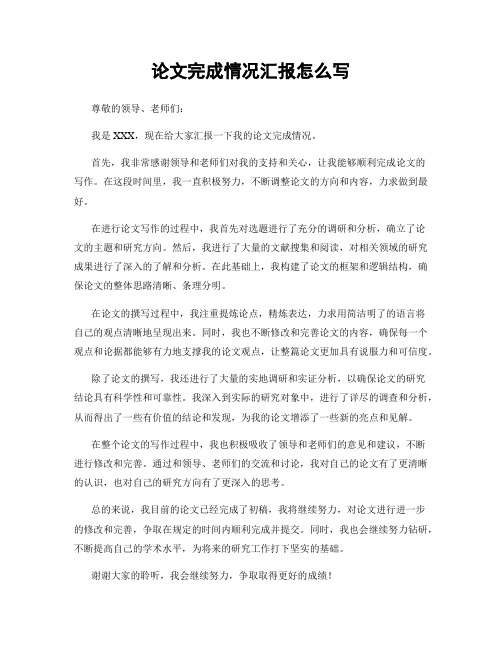 论文完成情况汇报怎么写

尊敬的领导、老师们：

我是XXX，现在给大家汇报一下我的论文完成情况。

首先，我非常感谢领导和老师们对我的支持和关心，让我能够顺利完成论文的写作。在这段时间里，我一直积极努力，不断调整论文的方向和内容，力求做到最好。

在进行论文写作的过程中，我首先对选题进行了充分的调研和分析，确立了论文的主题和研究方向。然后，我进行了大量的文献搜集和阅读，对相关领域的研究成果进行了深入的了解和分析。在此基础上，我构建了论文的框架和逻辑结构，确保论文的整体思路清晰、条理分明。

在论文的撰写过程中，我注重提炼论点，精炼表达，力求用简洁明了的语言将自己的观点清晰地呈现出来。同时，我也不断修改和完善论文的内容，确保每一个观点和论据都能够有力地支撑我的论文观点，让整篇论文更加具有说服力和可信度。

除了论文的撰写，我还进行了大量的实地调研和实证分析，以确保论文的研究结论具有科学性和可靠性。我深入到实际的研究对象中，进行了详尽的调查和分析，从而得出了一些有价值的结论和发现，为我的论文增添了一些新的亮点和见解。

在整个论文的写作过程中，我也积极吸收了领导和老师们的意见和建议，不断进行修改和完善。通过和领导、老师们的交流和讨论，我对自己的论文有了更清晰的认识，也对自己的研究方向有了更深入的思考。

总的来说，我目前的论文已经完成了初稿，我将继续努力，对论文进行进一步的修改和完善，争取在规定的时间内顺利完成并提交。同时，我也会继续努力钻研，不断提高自己的学术水平，为将来的研究工作打下坚实的基础。

谢谢大家的聆听，我会继续努力，争取取得更好的成绩！